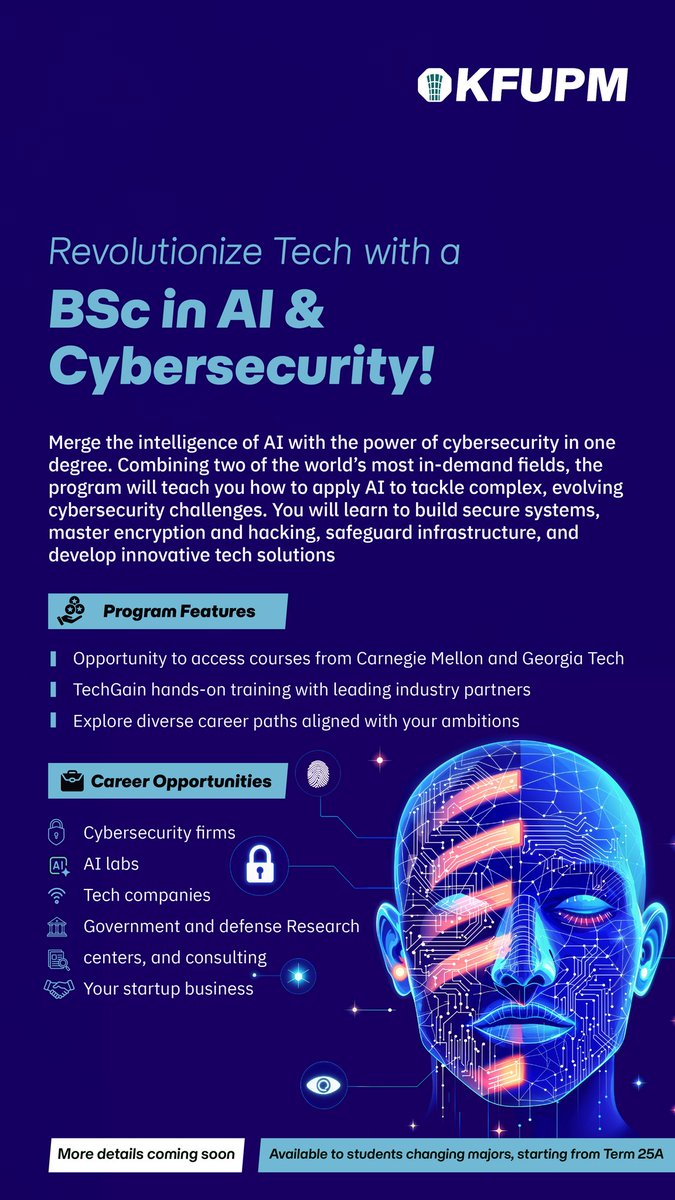 KFUPM

Revolutionize Tech with a

BSc in AI & Cybersecurity!

Merge the intelligence of AI with the power of cybersecurity in one degree. Combining two of the world's most in-demand fields, the program will teach you how to apply AI to tackle complex, evolving cybersecurity challenges. You will learn to build secure systems, master encryption and hacking, safeguard infrastructure, and develop innovative tech solutions

Program Features

Opportunity to access courses from Carnegie Mellon and Georgia Tech
TechGain hands-on training with leading industry partners
Explore diverse career paths aligned with your ambitions

Career Opportunities

Cybersecurity firms
AI labs
Tech companies
Government and defense Research
centers, and consulting
Your startup business

More details coming soon

Available to students changing majors, starting from Term 25A